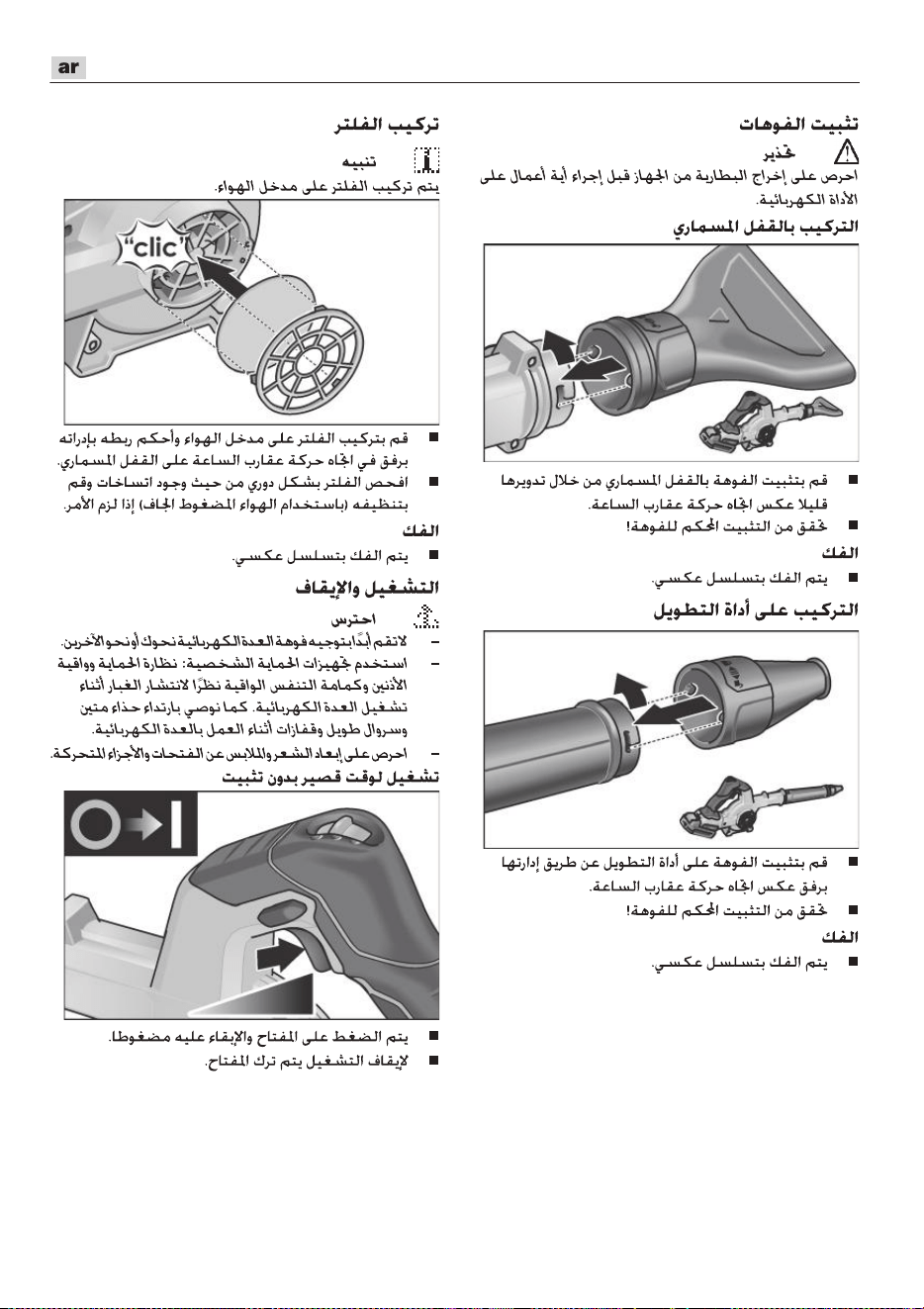 ar

تثبيت الفوهات

تحذير

احرص على إخراج البطارية من الجهاز قبل إجراء أية أعمال على الأداة الكهربائية.

التركيب بالقفل المسماري

■ قم بتثبيت الفوهة بالقفل المسماري من خلال تدويرها قليلا عكس اتجاه حركة عقارب الساعة.

■ تحقق من التثبيت المحكم للفوهة!

الفك

■ يتم الفك بتسلسل عكسي.

التركيب على أداة التطويل

■ قم بتثبيت الفوهة على أداة التطويل عن طريق إدارتها برفق عكس اتجاه حركة عقارب الساعة.

■ تحقق من التثبيت المحكم للفوهة!

الفك

■ يتم الفك بتسلسل عكسي.

تركيب الفلتر

تنبيه

يتم تركيب الفلتر على مدخل الهواء.

"clic"

■ قم بتركيب الفلتر على مدخل الهواء وأحكم ربطه بإدارته برفق في اتجاه حركة عقارب الساعة على القفل المسماري.

■ افحص الفلتر بشكل دوري من حيث وجود اتساخات وقم بتنظيفه (باستخدام الهواء المضغوط الجاف) إذا لزم الأمر.

الفك

■ يتم الفك بتسلسل عكسي.

التشغيل والإيقاف

احترس

– لاتقم أبدًا بتوجيه فوهة العدة الكهربائية نحوك أو نحو الآخرين.

– استخدم تجهيزات الحماية الشخصية: نظارة الحماية وواقية الأذنين وكمامة التنفس الواقية نظرًا لانتشار الغبار أثناء تشغيل العدة الكهربائية. كما نوصي بارتداء حذاء متين وسروال طويل وقفازات أثناء العمل بالعدة الكهربائية.

– احرص على إبعاد الشعر والملابس عن الفتحات والأجزاء المتحركة.

تشغيل لوقت قصير بدون تثبيت

■ يتم الضغط على المفتاح والإبقاء عليه مضغوطا.

■ لإيقاف التشغيل يتم ترك المفتاح.